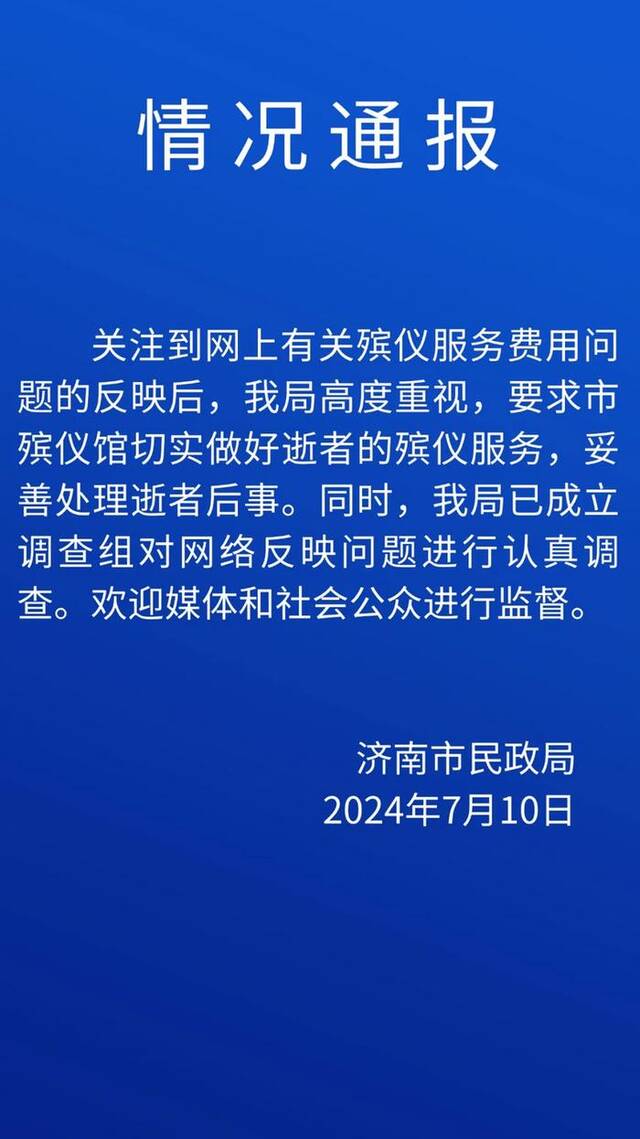 情况通报

关注到网上有关殡仪服务费用问题的反映后，我局高度重视，要求市殡仪馆切实做好逝者的殡仪服务，妥善处理逝者后事。同时，我局已成立调查组对网络反映问题进行认真调查。欢迎媒体和社会公众进行监督。

济南市民政局
2024年7月10日